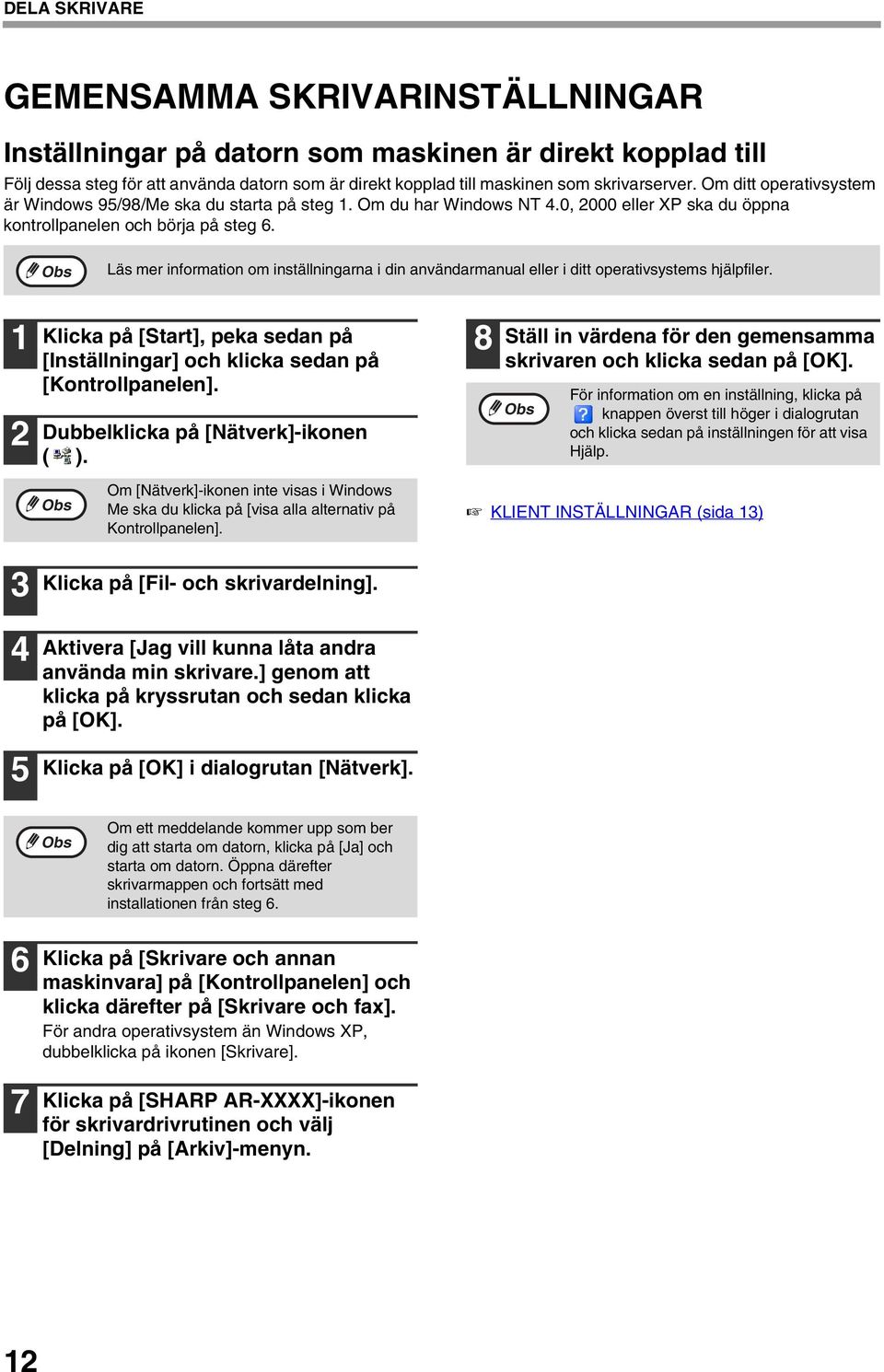 DELA SKRIVARE

GEMENSAMMA SKRIVARINSTÄLLNINGAR

Inställningar på datorn som maskinen är direkt kopplad till

Följ dessa steg för att använda datorn som är direkt kopplad till maskinen som skrivarserver. Om ditt operativsystem är Windows 95/98/Me ska du starta på steg 1. Om du har Windows NT 4.0, 2000 eller XP ska du öppna kontrollpanelen och börja på steg 6.

Obs Läs mer information om inställningarna i din användarmanual eller i ditt operativsystems hjälpfiler.

1 Klicka på [Start], peka sedan på [Inställningar] och klicka sedan på [Kontrollpanelen].

2 Dubbelklicka på [Nätverk]-ikonen ( ).

Obs Om [Nätverk]-ikonen inte visas i Windows Me ska du klicka på [visa alla alternativ på Kontrollpanelen].

3 Klicka på [Fil- och skrivardelning].

4 Aktivera [Jag vill kunna låta andra använda min skrivare.] genom att klicka på kryssrutan och sedan klicka på [OK].

5 Klicka på [OK] i dialogrutan [Nätverk].

Obs Om ett meddelande kommer upp som ber dig att starta om datorn, klicka på [Ja] och starta om datorn. Öppna därefter skrivarmappen och fortsätt med installationen från steg 6.

6 Klicka på [Skrivare och annan maskinvara] på [Kontrollpanelen] och klicka därefter på [Skrivare och fax].
För andra operativsystem än Windows XP, dubbelklicka på ikonen [Skrivare].

7 Klicka på [SHARP AR-XXXX]-ikonen för skrivardrivrutinen och välj [Delning] på [Arkiv]-menyn.

8 Ställ in värdena för den gemensamma skrivaren och klicka sedan på [OK].

Obs För information om en inställning, klicka på ? knappen överst till höger i dialogrutan och klicka sedan på inställningen för att visa Hjälp.

☞ KLIENT INSTÄLLNINGAR (sida 13)

12